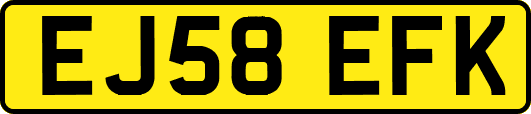 EJ58 EFK